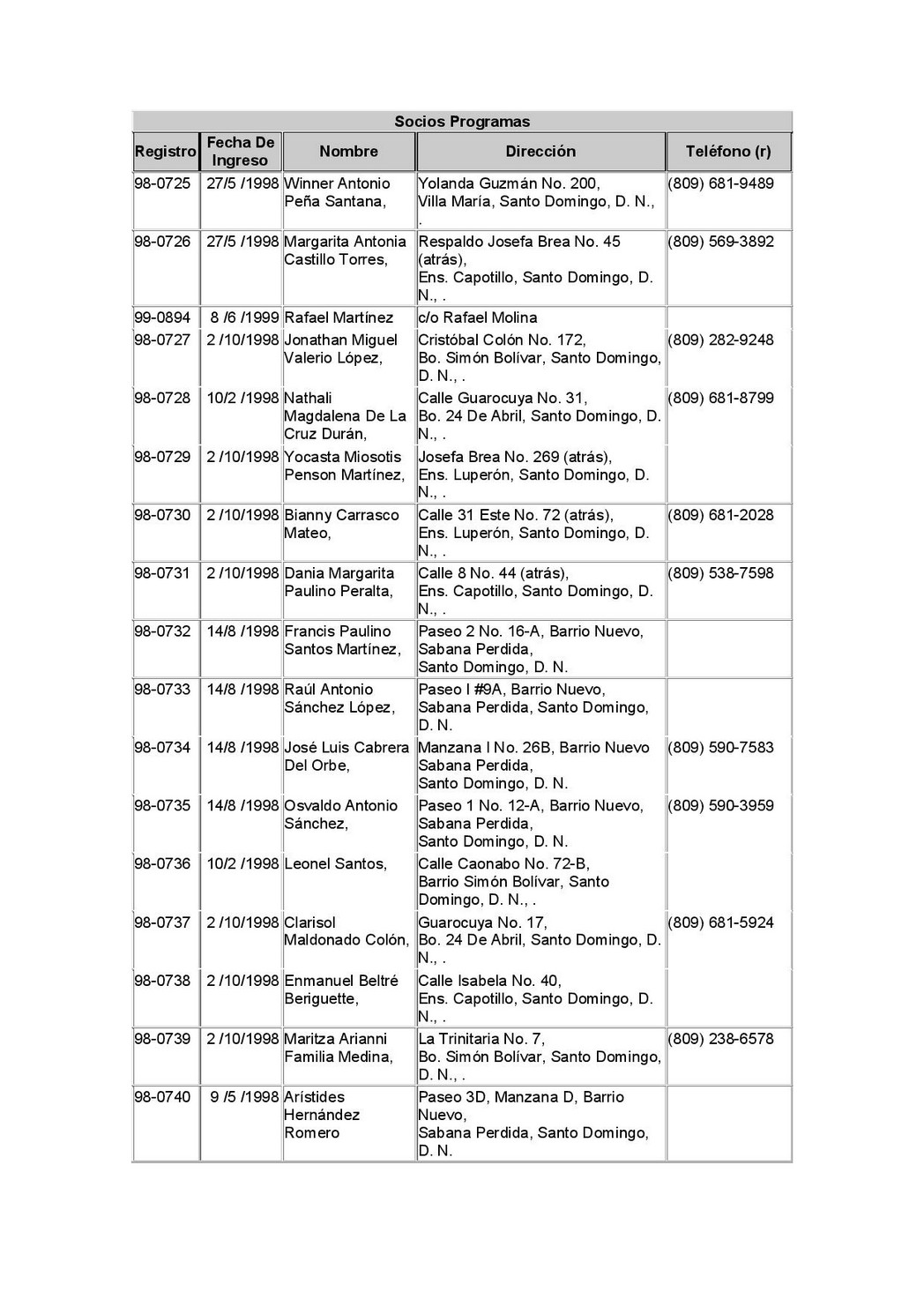 Socios Programas

| Registro | Fecha De Ingreso | Nombre | Dirección | Teléfono (r) |
|---|---|---|---|---|
| 98-0725 | 27/5 /1998 | Winner Antonio Peña Santana, | Yolanda Guzmán No. 200, Villa María, Santo Domingo, D. N., . | (809) 681-9489 |
| 98-0726 | 27/5 /1998 | Margarita Antonia Castillo Torres, | Respaldo Josefa Brea No. 45 (atrás), Ens. Capotillo, Santo Domingo, D. N., . | (809) 569-3892 |
| 99-0894 | 8 /6 /1999 | Rafael Martínez | c/o Rafael Molina | |
| 98-0727 | 2 /10/1998 | Jonathan Miguel Valerio López, | Cristóbal Colón No. 172, Bo. Simón Bolívar, Santo Domingo, D. N., . | (809) 282-9248 |
| 98-0728 | 10/2 /1998 | Nathali Magdalena De La Cruz Durán, | Calle Guarocuya No. 31, Bo. 24 De Abril, Santo Domingo, D. N., . | (809) 681-8799 |
| 98-0729 | 2 /10/1998 | Yocasta Miosotis Penson Martínez, | Josefa Brea No. 269 (atrás), Ens. Luperón, Santo Domingo, D. N., . | |
| 98-0730 | 2 /10/1998 | Bianny Carrasco Mateo, | Calle 31 Este No. 72 (atrás), Ens. Luperón, Santo Domingo, D. N., . | (809) 681-2028 |
| 98-0731 | 2 /10/1998 | Dania Margarita Paulino Peralta, | Calle 8 No. 44 (atrás), Ens. Capotillo, Santo Domingo, D. N., . | (809) 538-7598 |
| 98-0732 | 14/8 /1998 | Francis Paulino Santos Martínez, | Paseo 2 No. 16-A, Barrio Nuevo, Sabana Perdida, Santo Domingo, D. N. | |
| 98-0733 | 14/8 /1998 | Raúl Antonio Sánchez López, | Paseo I #9A, Barrio Nuevo, Sabana Perdida, Santo Domingo, D. N. | |
| 98-0734 | 14/8 /1998 | José Luis Cabrera Del Orbe, | Manzana I No. 26B, Barrio Nuevo Sabana Perdida, Santo Domingo, D. N. | (809) 590-7583 |
| 98-0735 | 14/8 /1998 | Osvaldo Antonio Sánchez, | Paseo 1 No. 12-A, Barrio Nuevo, Sabana Perdida, Santo Domingo, D. N. | (809) 590-3959 |
| 98-0736 | 10/2 /1998 | Leonel Santos, | Calle Caonabo No. 72-B, Barrio Simón Bolívar, Santo Domingo, D. N., . | |
| 98-0737 | 2 /10/1998 | Clarisol Maldonado Colón, | Guarocuya No. 17, Bo. 24 De Abril, Santo Domingo, D. N., . | (809) 681-5924 |
| 98-0738 | 2 /10/1998 | Enmanuel Beltré Beriguette, | Calle Isabela No. 40, Ens. Capotillo, Santo Domingo, D. N., . | |
| 98-0739 | 2 /10/1998 | Maritza Arianni Familia Medina, | La Trinitaria No. 7, Bo. Simón Bolívar, Santo Domingo, D. N., . | (809) 238-6578 |
| 98-0740 | 9 /5 /1998 | Arístides Hernández Romero | Paseo 3D, Manzana D, Barrio Nuevo, Sabana Perdida, Santo Domingo, D. N. | |